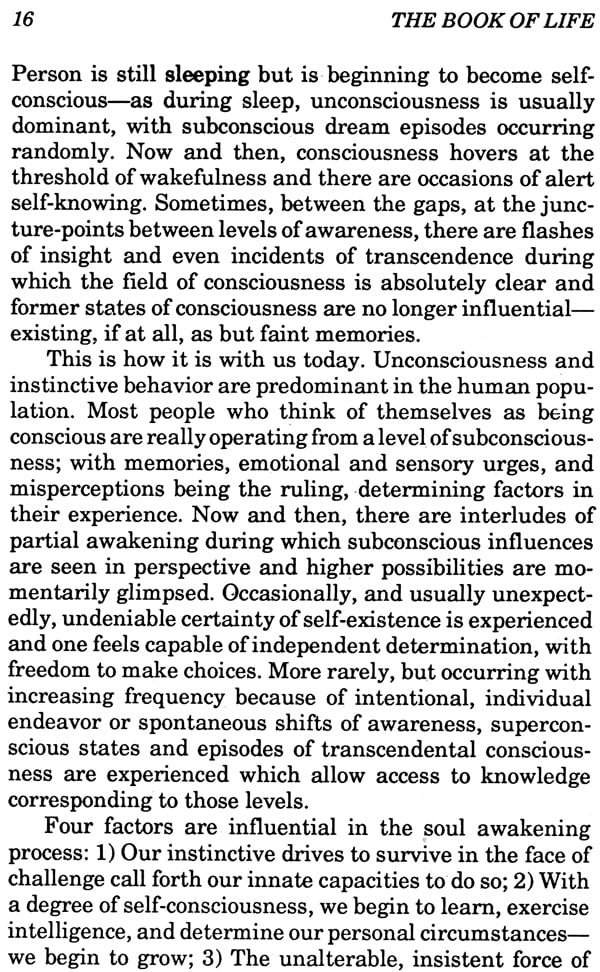 16 THE BOOK OF LIFE

Person is still sleeping but is beginning to become self-conscious—as during sleep, unconsciousness is usually dominant, with subconscious dream episodes occurring randomly. Now and then, consciousness hovers at the threshold of wakefulness and there are occasions of alert self-knowing. Sometimes, between the gaps, at the juncture-points between levels of awareness, there are flashes of insight and even incidents of transcendence during which the field of consciousness is absolutely clear and former states of consciousness are no longer influential—existing, if at all, as but faint memories.

This is how it is with us today. Unconsciousness and instinctive behavior are predominant in the human population. Most people who think of themselves as being conscious are really operating from a level of subconsciousness; with memories, emotional and sensory urges, and misperceptions being the ruling, determining factors in their experience. Now and then, there are interludes of partial awakening during which subconscious influences are seen in perspective and higher possibilities are momentarily glimpsed. Occasionally, and usually unexpectedly, undeniable certainty of self-existence is experienced and one feels capable of independent determination, with freedom to make choices. More rarely, but occurring with increasing frequency because of intentional, individual endeavor or spontaneous shifts of awareness, superconscious states and episodes of transcendental consciousness are experienced which allow access to knowledge corresponding to those levels.

Four factors are influential in the soul awakening process: 1) Our instinctive drives to survive in the face of challenge call forth our innate capacities to do so; 2) With a degree of self-consciousness, we begin to learn, exercise intelligence, and determine our personal circumstances—we begin to grow; 3) The unalterable, insistent force of